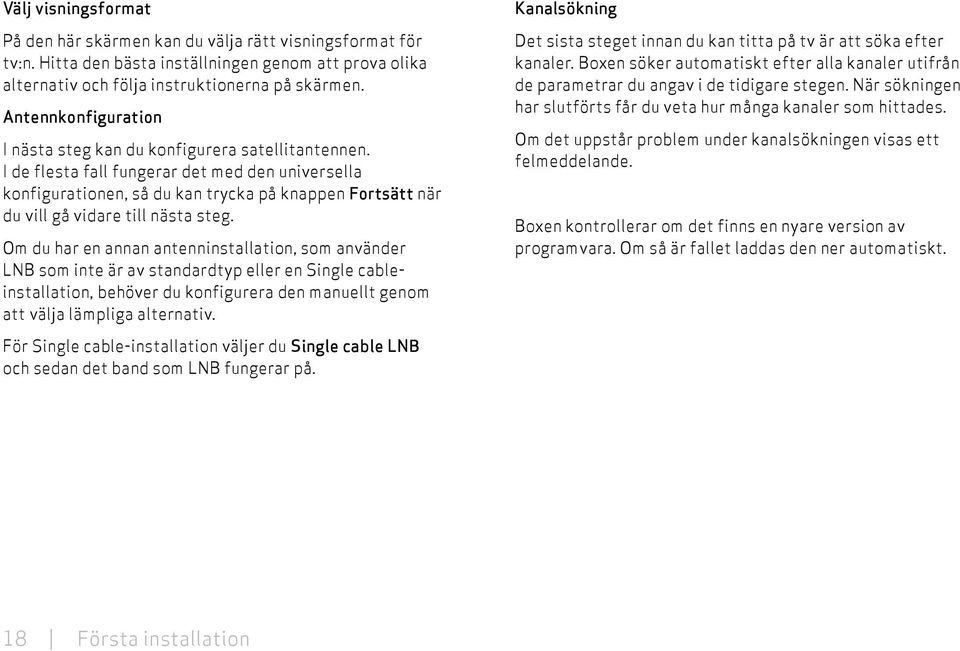 Välj visningsformat

På den här skärmen kan du välja rätt visningsformat för tv:n. Hitta den bästa inställningen genom att prova olika alternativ och följa instruktionerna på skärmen.

Antennkonfiguration

I nästa steg kan du konfigurera satellitantennen. I de flesta fall fungerar det med den universella konfigurationen, så du kan trycka på knappen Fortsätt när du vill gå vidare till nästa steg.

Om du har en annan antenninstallation, som använder LNB som inte är av standardtyp eller en Single cable-installation, behöver du konfigurera den manuellt genom att välja lämpliga alternativ.

För Single cable-installation väljer du Single cable LNB och sedan det band som LNB fungerar på.

Kanalsökning

Det sista steget innan du kan titta på tv är att söka efter kanaler. Boxen söker automatiskt efter alla kanaler utifrån de parametrar du angav i de tidigare stegen. När sökningen har slutförts får du veta hur många kanaler som hittades.

Om det uppstår problem under kanalsökningen visas ett felmeddelande.

Boxen kontrollerar om det finns en nyare version av programvara. Om så är fallet laddas den ner automatiskt.

18 | Första installation